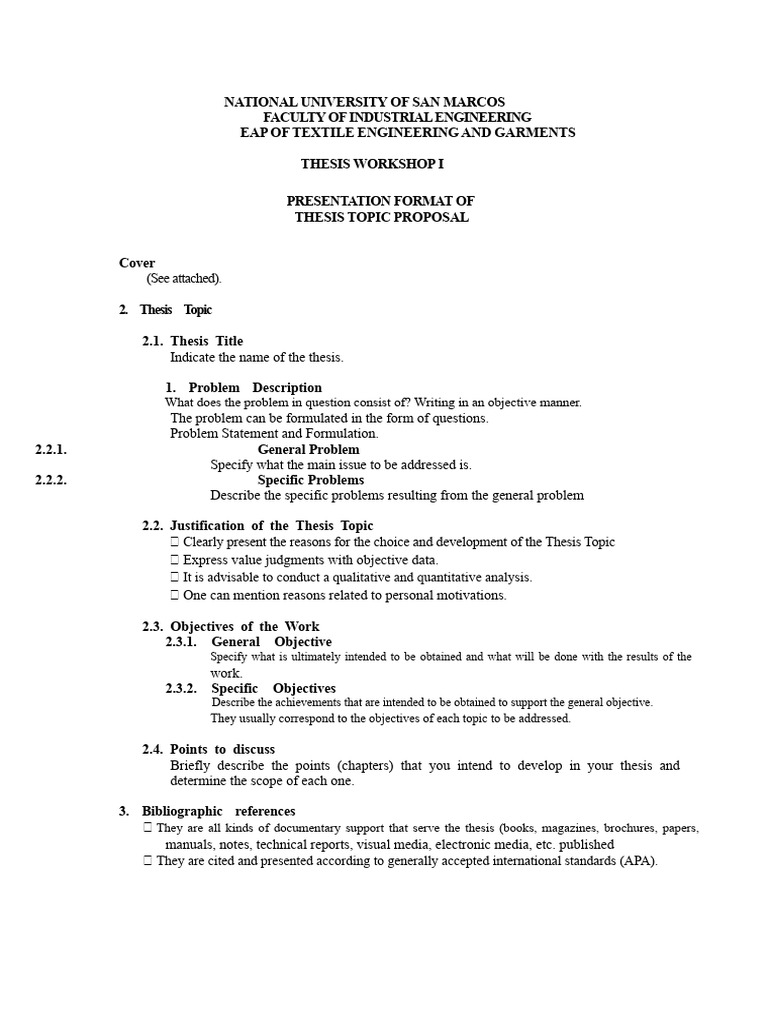 NATIONAL UNIVERSITY OF SAN MARCOS
FACULTY OF INDUSTRIAL ENGINEERING
EAP OF TEXTILE ENGINEERING AND GARMENTS

THESIS WORKSHOP I

PRESENTATION FORMAT OF
THESIS TOPIC PROPOSAL

Cover
(See attached).

2. Thesis Topic

2.1. Thesis Title
Indicate the name of the thesis.

1. Problem Description
What does the problem in question consist of? Writing in an objective manner.
The problem can be formulated in the form of questions.
Problem Statement and Formulation.

2.2.1. General Problem
Specify what the main issue to be addressed is.

2.2.2. Specific Problems
Describe the specific problems resulting from the general problem

2.2. Justification of the Thesis Topic
 Clearly present the reasons for the choice and development of the Thesis Topic
 Express value judgments with objective data.
 It is advisable to conduct a qualitative and quantitative analysis.
 One can mention reasons related to personal motivations.

2.3. Objectives of the Work
2.3.1. General Objective
Specify what is ultimately intended to be obtained and what will be done with the results of the work.

2.3.2. Specific Objectives
Describe the achievements that are intended to be obtained to support the general objective.
They usually correspond to the objectives of each topic to be addressed.

2.4. Points to discuss
Briefly describe the points (chapters) that you intend to develop in your thesis and determine the scope of each one.

3. Bibliographic references
 They are all kinds of documentary support that serve the thesis (books, magazines, brochures, papers, manuals, notes, technical reports, visual media, electronic media, etc. published
 They are cited and presented according to generally accepted international standards (APA).